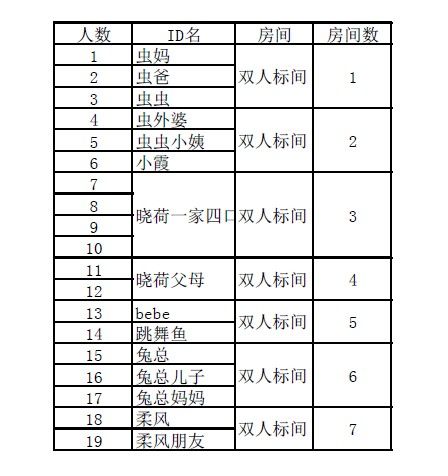 | 人数 | ID名 | 房间 | 房间数 |
|---|---|---|---|
| 1 | 虫妈 | 双人标间 | 1 |
| 2 | 虫爸 | | |
| 3 | 虫虫 | | |
| 4 | 虫外婆 | 双人标间 | 2 |
| 5 | 虫虫小姨 | | |
| 6 | 小霞 | | |
| 7 | 晓荷一家四口 | 双人标间 | 3 |
| 8 | | | |
| 9 | | | |
| 10 | | | |
| 11 | 晓荷父母 | 双人标间 | 4 |
| 12 | | | |
| 13 | bebe | 双人标间 | 5 |
| 14 | 跳舞鱼 | | |
| 15 | 兔总 | 双人标间 | 6 |
| 16 | 兔总儿子 | | |
| 17 | 兔总妈妈 | | |
| 18 | 柔风 | 双人标间 | 7 |
| 19 | 柔风朋友 | | |